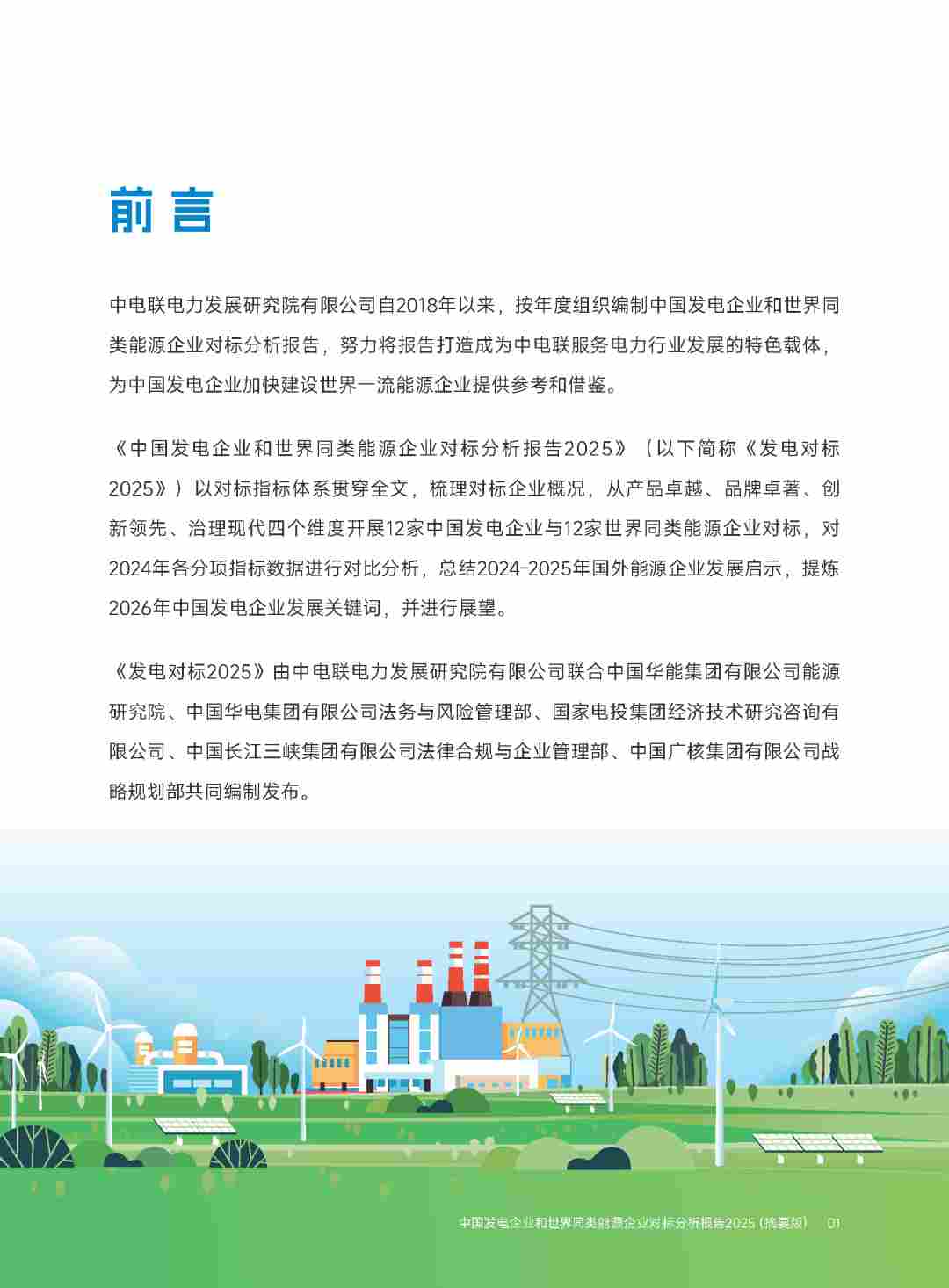 前言

中电联电力发展研究院有限公司自2018年以来，按年度组织编制中国发电企业和世界同类能源企业对标分析报告，努力将报告打造成为中电联服务电力行业发展的特色载体，为中国发电企业加快建设世界一流能源企业提供参考和借鉴。

《中国发电企业和世界同类能源企业对标分析报告2025》（以下简称《发电对标2025》）以对标指标体系贯穿全文，梳理对标企业概况，从产品卓越、品牌卓著、创新领先、治理现代四个维度开展12家中国发电企业与12家世界同类能源企业对标，对2024年各分项指标数据进行对比分析，总结2024-2025年国外能源企业发展启示，提炼2026年中国发电企业发展关键词，并进行展望。

《发电对标2025》由中电联电力发展研究院有限公司联合中国华能集团有限公司能源研究院、中国华电集团有限公司法务与风险管理部、国家电投集团经济技术研究咨询有限公司、中国长江三峡集团有限公司法律合规与企业管理部、中国广核集团有限公司战略规划部共同编制发布。

中国发电企业和世界同类能源企业对标分析报告2025（摘要版） 01